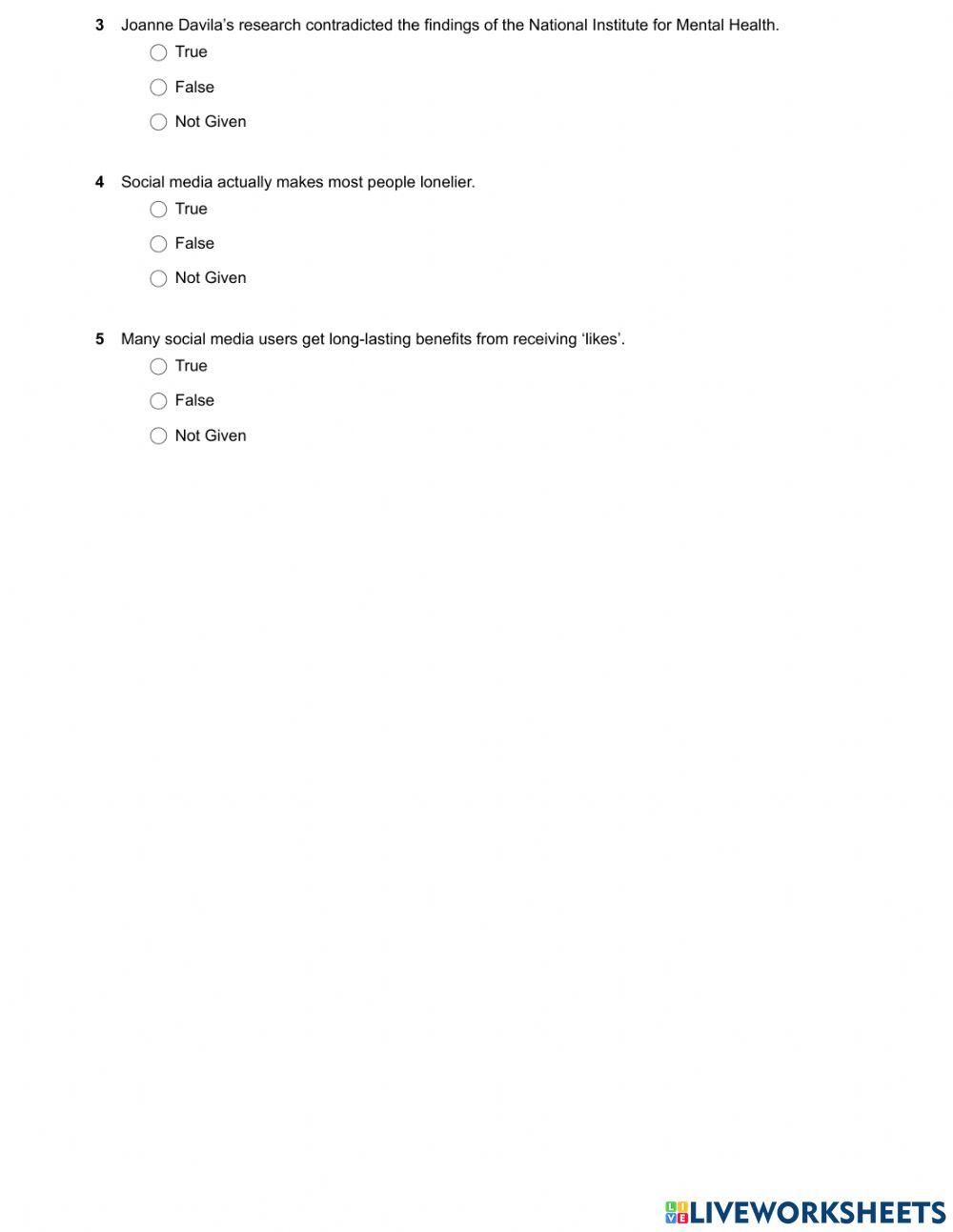 3 Joanne Davila's research contradicted the findings of the National Institute for Mental Health.

True

False

Not Given

4 Social media actually makes most people lonelier.

True

False

Not Given

5 Many social media users get long-lasting benefits from receiving 'likes'.

True

False

Not Given

LIVEWORKSHEETS